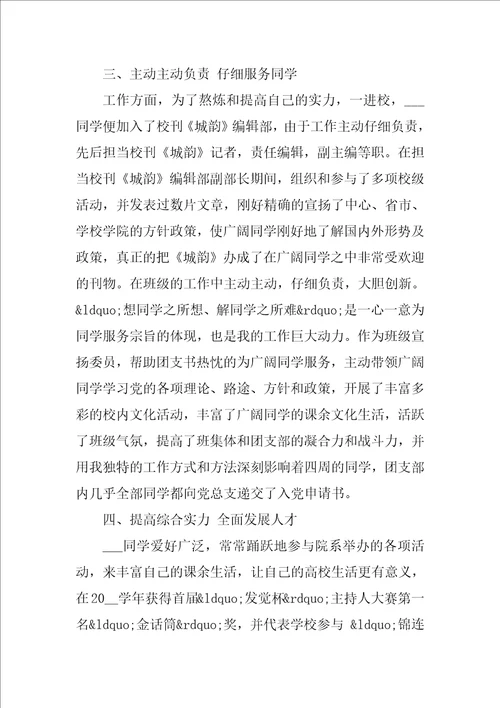 三、主动主动负责 仔细服务同学

工作方面，为了熬炼和提高自己的实力，一进校，___同学便加入了校刊《城韵》编辑部，由于工作主动仔细负责，先后担当校刊《城韵》记者，责任编辑，副主编等职。在担当校刊《城韵》编辑部副部长期间，组织和参与了多项校级活动，并发表过数片文章，刚好精确的宣扬了中心、省市、学校学院的方针政策，使广阔同学刚好地了解国内外形势及政策，真正的把《城韵》办成了在广阔同学之中非常受欢迎的刊物。在班级的工作中主动主动，仔细负责，大胆创新。&ldquo;想同学之所想、解同学之所难&rdquo;是一心一意为同学服务宗旨的体现，也是我的工作巨大动力。作为班级宣扬委员，帮助团支书热忱的为广阔同学服务，主动带领广阔同学学习党的各项理论、路途、方针和政策，开展了丰富多彩的校内文化活动，丰富了广阔同学的课余文化生活，活跃了班级气氛，提高了班集体和团支部的凝合力和战斗力，并用我独特的工作方式和方法深刻影响着四周的同学，团支部内几乎全部同学都向党总支递交了入党申请书。

四、提高综合实力 全面发展人才

___同学爱好广泛，常常踊跃地参与院系举办的各项活动，来丰富自己的课余生活，让自己的高校生活更有意义，在20__学年获得首届&ldquo;发觉杯&rdquo;主持人大赛第一名&ldquo;金话筒&rdquo;奖，并代表学校参与 &ldquo;锦连